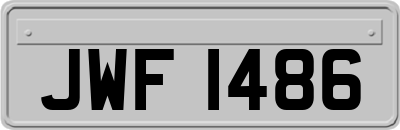 JWF 1486